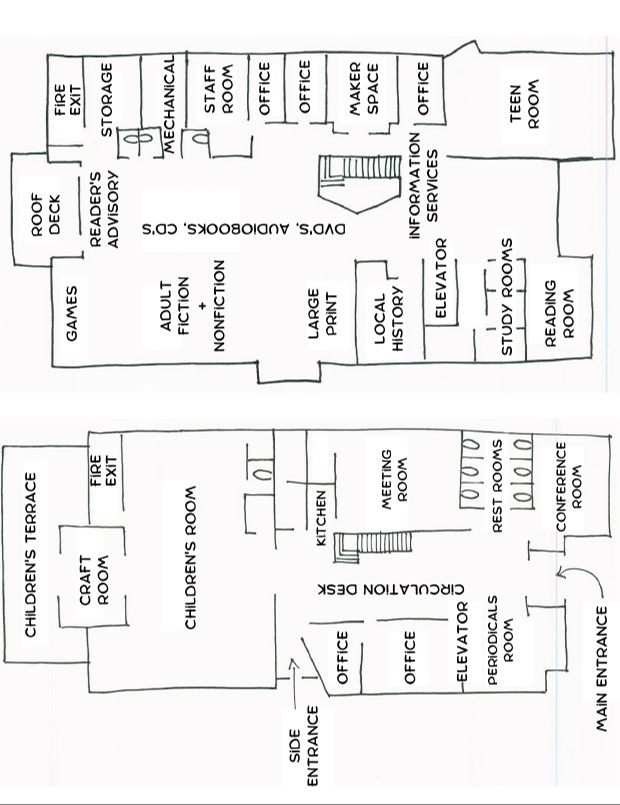 FIRE EXIT
STORAGE
MECHANICAL
STAFF ROOM
OFFICE
OFFICE
MAKER SPACE
OFFICE
TEEN ROOM
ROOF DECK
READER'S ADVISORY
DVD'S, AUDIOBOOKS, CD'S
INFORMATION SERVICES
GAMES
ADULT FICTION + NONFICTION
LARGE PRINT
LOCAL HISTORY
ELEVATOR
STUDY ROOMS
READING ROOM

CHILDREN'S TERRACE
FIRE EXIT
CRAFT ROOM
CHILDREN'S ROOM
KITCHEN
MEETING ROOM
REST ROOMS
CONFERENCE ROOM
CIRCULATION DESK
OFFICE
OFFICE
ELEVATOR
PERIODICALS ROOM
SIDE ENTRANCE
MAIN ENTRANCE